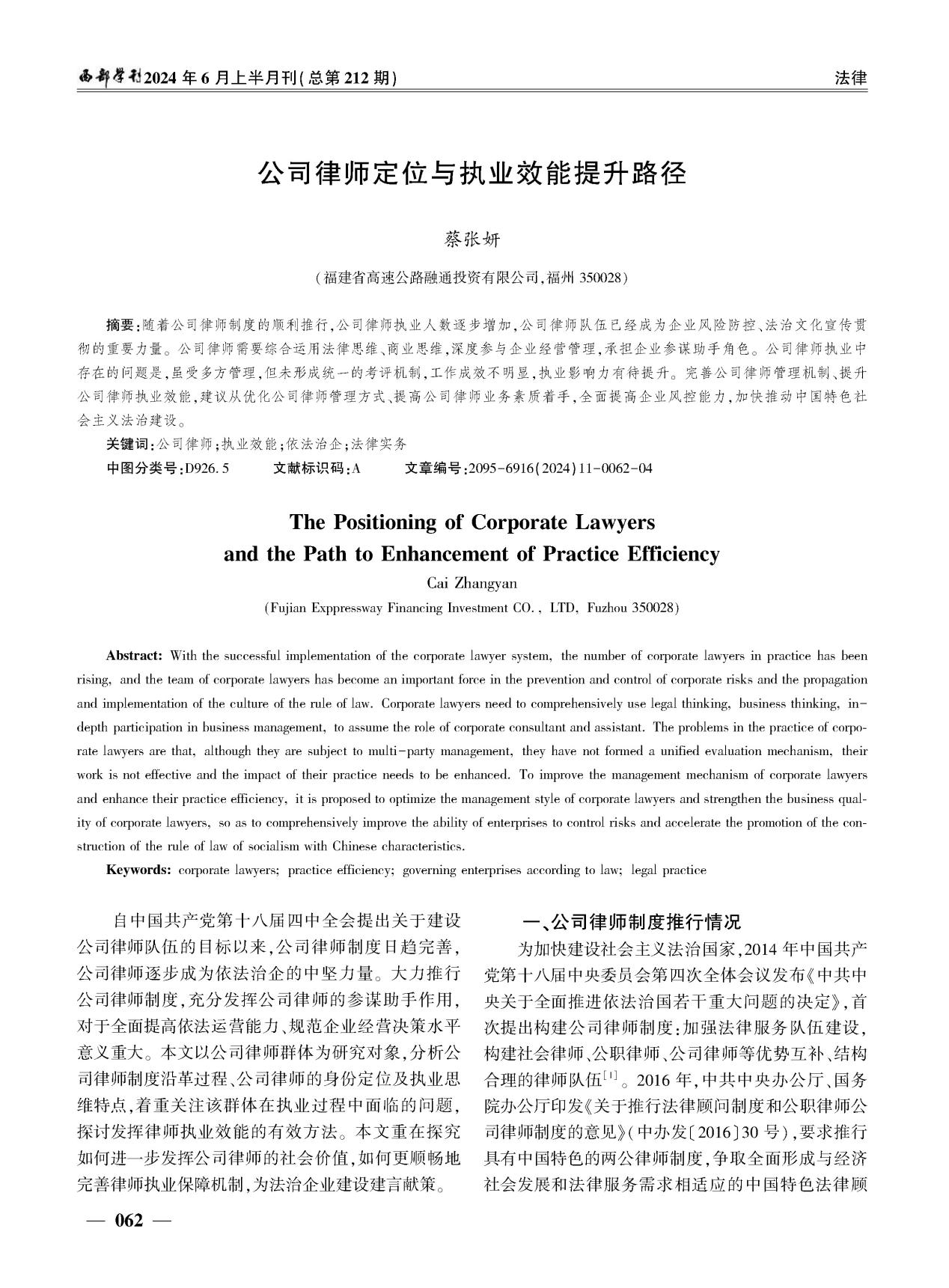 西部学刊2024年6月上半月刊(总第212期)

法律

公司律师定位与执业效能提升路径

蔡张妍

(福建省高速公路融通投资有限公司,福州 350028)

摘要:随着公司律师制度的顺利推行,公司律师执业人数逐步增加,公司律师队伍已经成为企业风险防控、法治文化宣传贯彻的重要力量。公司律师需要综合运用法律思维、商业思维,深度参与企业经营管理,承担企业参谋助手角色。公司律师执业中存在的问题是,虽受多方管理,但未形成统一的考评机制,工作成效不明显,执业影响力有待提升。完善公司律师管理机制、提升公司律师执业效能,建议从优化公司律师管理方式、提高公司律师业务素质着手,全面提高企业风控能力,加快推动中国特色社会主义法治建设。

关键词:公司律师;执业效能;依法治企;法律实务

中图分类号:D926.5　　文献标识码:A　　文章编号:2095-6916(2024)11-0062-04

The Positioning of Corporate Lawyers and the Path to Enhancement of Practice Efficiency

Cai Zhangyan

(Fujian Exppressway Financing Investment CO., LTD, Fuzhou 350028)

Abstract: With the successful implementation of the corporate lawyer system, the number of corporate lawyers in practice has been rising, and the team of corporate lawyers has become an important force in the prevention and control of corporate risks and the propagation and implementation of the culture of the rule of law. Corporate lawyers need to comprehensively use legal thinking, business thinking, in-depth participation in business management, to assume the role of corporate consultant and assistant. The problems in the practice of corporate lawyers are that, although they are subject to multi-party management, they have not formed a unified evaluation mechanism, their work is not effective and the impact of their practice needs to be enhanced. To improve the management mechanism of corporate lawyers and enhance their practice efficiency, it is proposed to optimize the management style of corporate lawyers and strengthen the business quality of corporate lawyers, so as to comprehensively improve the ability of enterprises to control risks and accelerate the promotion of the construction of the rule of law of socialism with Chinese characteristics.

Keywords: corporate lawyers; practice efficiency; governing enterprises according to law; legal practice

自中国共产党第十八届四中全会提出关于建设公司律师队伍的目标以来,公司律师制度日趋完善,公司律师逐步成为依法治企的中坚力量。大力推行公司律师制度,充分发挥公司律师的参谋助手作用,对于全面提高依法运营能力、规范企业经营决策水平意义重大。本文以公司律师群体为研究对象,分析公司律师制度沿革过程、公司律师的身份定位及执业思维特点,着重关注该群体在执业过程中面临的问题,探讨发挥律师执业效能的有效方法。本文重在探究如何进一步发挥公司律师的社会价值,如何更顺畅地完善律师执业保障机制,为法治企业建设建言献策。

一、公司律师制度推行情况

为加快建设社会主义法治国家,2014年中国共产党第十八届中央委员会第四次全体会议发布《中共中央关于全面推进依法治国若干重大问题的决定》,首次提出构建公司律师制度:加强法律服务队伍建设,构建社会律师、公职律师、公司律师等优势互补、结构合理的律师队伍$^{[1]}$。2016年,中共中央办公厅、国务院办公厅印发《关于推行法律顾问制度和公职律师公司律师制度的意见》(中办发〔2016〕30号),要求推行具有中国特色的两公律师制度,争取全面形成与经济社会发展和法律服务需求相适应的中国特色法律顾

— 062 —